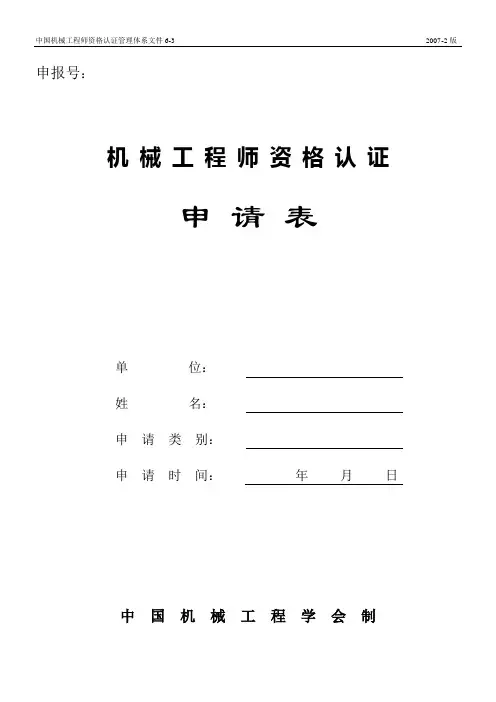 中国机械工程师资格认证管理体系文件 6-3

2007-2 版

申报号：

机械工程师资格认证

申请表

单　　位：

姓　　名：

申请类别：

申请时间：　　　年　　月　　日

中国机械工程学会制